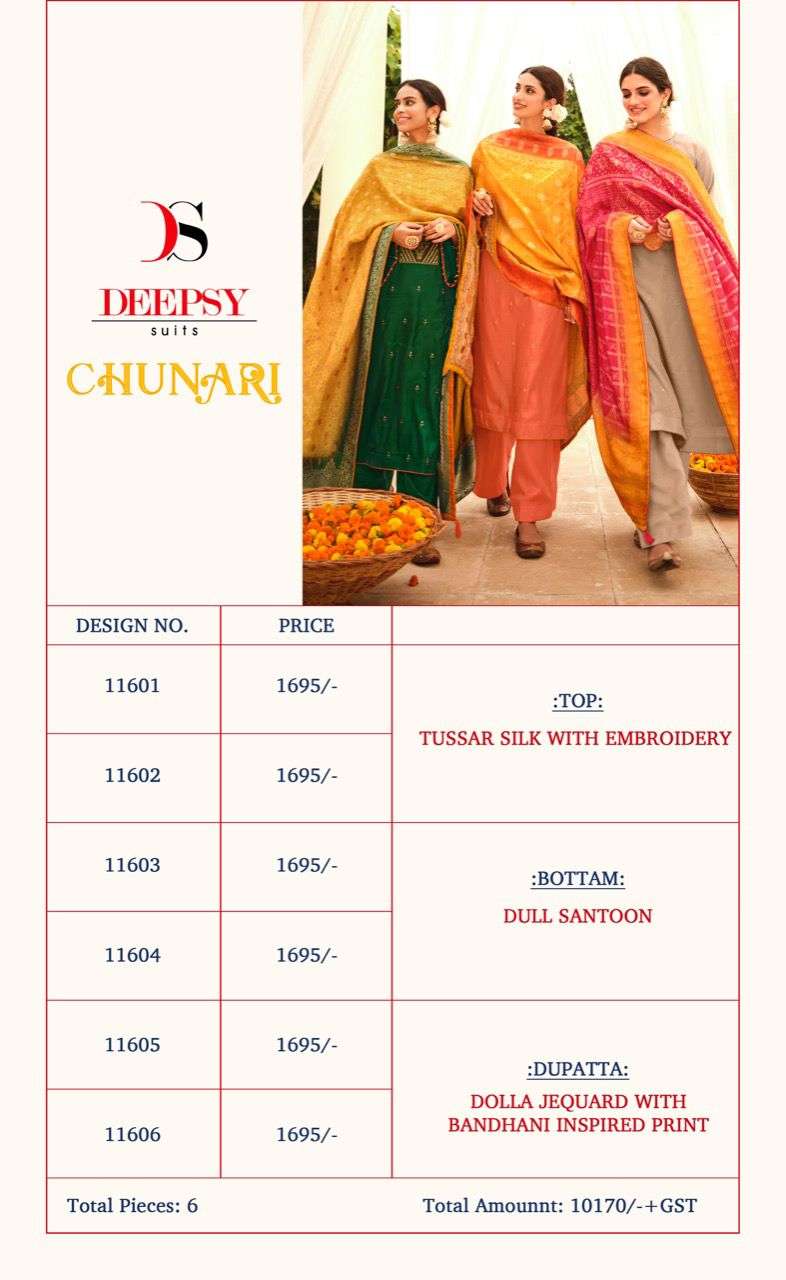 DS

DEEPSY
suits

CHUNARI

| DESIGN NO. | PRICE | |
|---|---|---|
| 11601 | 1695/- | :TOP: TUSSAR SILK WITH EMBROIDERY |
| 11602 | 1695/- | |
| 11603 | 1695/- | :BOTTAM: DULL SANTOON |
| 11604 | 1695/- | |
| 11605 | 1695/- | :DUPATTA: DOLLA JEQUARD WITH BANDHANI INSPIRED PRINT |
| 11606 | 1695/- | |

Total Pieces: 6

Total Amounnt: 10170/-+GST